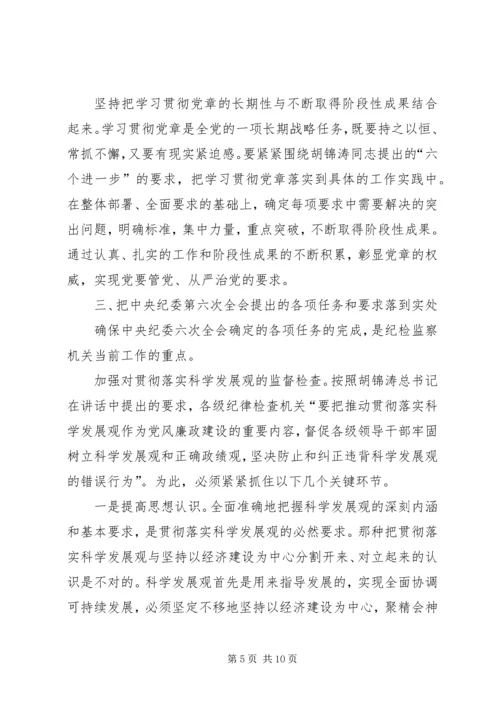 坚持把学习贯彻党章的长期性与不断取得阶段性成果结合起来。学习贯彻党章是全党的一项长期战略任务，既要持之以恒、常抓不懈，又要有现实紧迫感。要紧紧围绕胡锦涛同志提出的“六个进一步”的要求，把学习贯彻党章落实到具体的工作实践中。在整体部署、全面要求的基础上，确定每项要求中需要解决的突出问题，明确标准，集中力量，重点突破，不断取得阶段性成果。通过认真、扎实的工作和阶段性成果的不断积累，彰显党章的权威，实现党要管党、从严治党的要求。

三、把中央纪委第六次全会提出的各项任务和要求落到实处

确保中央纪委六次全会确定的各项任务的完成，是纪检监察机关当前工作的重点。

加强对贯彻落实科学发展观的监督检查。按照胡锦涛总书记在讲话中提出的要求，各级纪律检查机关“要把推动贯彻落实科学发展观作为党风廉政建设的重要内容，督促各级领导干部牢固树立科学发展观和正确政绩观，坚决防止和纠正违背科学发展观的错误行为”。为此，必须紧紧抓住以下几个关键环节。

一是提高思想认识。全面准确地把握科学发展观的深刻内涵和基本要求，是贯彻落实科学发展观的必然要求。那种把贯彻落实科学发展观与坚持以经济建设为中心分割开来、对立起来的认识是不对的。科学发展观首先是用来指导发展的，实现全面协调可持续发展，必须坚定不移地坚持以经济建设为中心，聚精会神

第 5 页 共 10 页